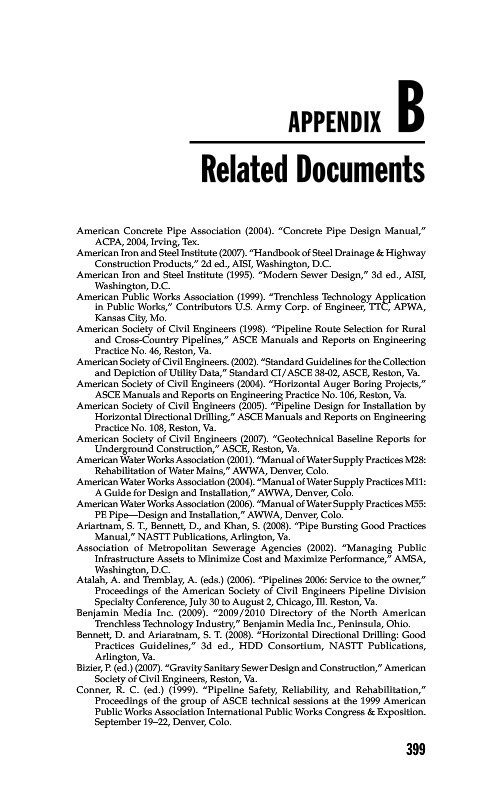 APPENDIX B

Related Documents

American Concrete Pipe Association (2004). "Concrete Pipe Design Manual," ACPA, 2004, Irving, Tex.

American Iron and Steel Institute (2007). "Handbook of Steel Drainage & Highway Construction Products," 2d ed., AISI, Washington, D.C.

American Iron and Steel Institute (1995). "Modern Sewer Design," 3d ed., AISI, Washington, D.C.

American Public Works Association (1999). "Trenchless Technology Application in Public Works," Contributors U.S. Army Corp. of Engineer, TTC, APWA, Kansas City, Mo.

American Society of Civil Engineers (1998). "Pipeline Route Selection for Rural and Cross-Country Pipelines," ASCE Manuals and Reports on Engineering Practice No. 46, Reston, Va.

American Society of Civil Engineers. (2002). "Standard Guidelines for the Collection and Depiction of Utility Data," Standard CI/ASCE 38-02, ASCE, Reston, Va.

American Society of Civil Engineers (2004). "Horizontal Auger Boring Projects," ASCE Manuals and Reports on Engineering Practice No. 106, Reston, Va.

American Society of Civil Engineers (2005). "Pipeline Design for Installation by Horizontal Directional Drilling," ASCE Manuals and Reports on Engineering Practice No. 108, Reston, Va.

American Society of Civil Engineers (2007). "Geotechnical Baseline Reports for Underground Construction," ASCE, Reston, Va.

American Water Works Association (2001). "Manual of Water Supply Practices M28: Rehabilitation of Water Mains," AWWA, Denver, Colo.

American Water Works Association (2004). "Manual of Water Supply Practices M11: A Guide for Design and Installation," AWWA, Denver, Colo.

American Water Works Association (2006). "Manual of Water Supply Practices M55: PE Pipe—Design and Installation," AWWA, Denver, Colo.

Ariartnam, S. T., Bennett, D., and Khan, S. (2008). "Pipe Bursting Good Practices Manual," NASTT Publications, Arlington, Va.

Association of Metropolitan Sewerage Agencies (2002). "Managing Public Infrastructure Assets to Minimize Cost and Maximize Performance," AMSA, Washington, D.C.

Atalah, A. and Tremblay, A. (eds.) (2006). "Pipelines 2006: Service to the owner," Proceedings of the American Society of Civil Engineers Pipeline Division Specialty Conference, July 30 to August 2, Chicago, Ill. Reston, Va.

Benjamin Media Inc. (2009). "2009/2010 Directory of the North American Trenchless Technology Industry," Benjamin Media Inc., Peninsula, Ohio.

Bennett, D. and Ariaratnam, S. T. (2008). "Horizontal Directional Drilling: Good Practices Guidelines," 3d ed., HDD Consortium, NASTT Publications, Arlington, Va.

Bizier, P. (ed.) (2007). "Gravity Sanitary Sewer Design and Construction," American Society of Civil Engineers, Reston, Va.

Conner, R. C. (ed.) (1999). "Pipeline Safety, Reliability, and Rehabilitation," Proceedings of the group of ASCE technical sessions at the 1999 American Public Works Association International Public Works Congress & Exposition. September 19–22, Denver, Colo.

399